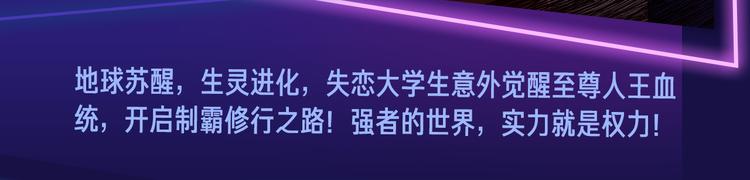 地球苏醒，生灵进化，失恋大学生意外觉醒至尊人王血统，开启制霸修行之路！强者的世界，实力就是权力！